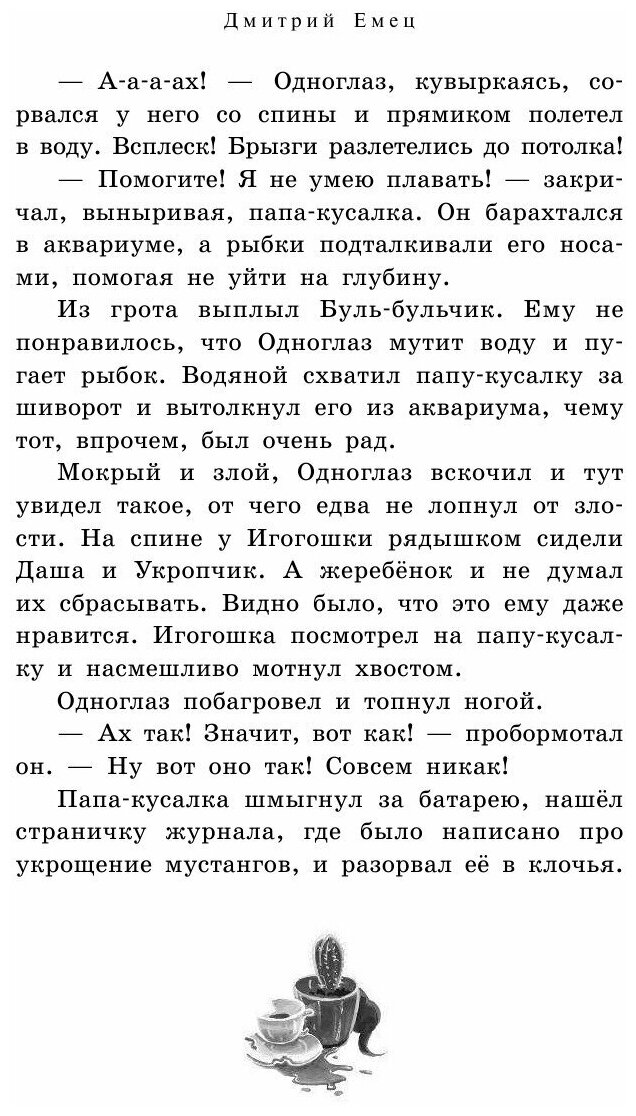 Дмитрий Емец

— А-а-а-ах! — Одноглаз, кувыркаясь, сорвался у него со спины и прямиком полетел в воду. Всплеск! Брызги разлетелись до потолка!

— Помогите! Я не умею плавать! — закричал, выныривая, папа-кусалка. Он барахтался в аквариуме, а рыбки подталкивали его носами, помогая не уйти на глубину.

Из грота выплыл Буль-бульчик. Ему не понравилось, что Одноглаз мутит воду и пугает рыбок. Водяной схватил папу-кусалку за шиворот и вытолкнул его из аквариума, чему тот, впрочем, был очень рад.

Мокрый и злой, Одноглаз вскочил и тут увидел такое, от чего едва не лопнул от злости. На спине у Игогошки рядышком сидели Даша и Укропчик. А жеребёнок и не думал их сбрасывать. Видно было, что это ему даже нравится. Игогошка посмотрел на папу-кусалку и насмешливо мотнул хвостом.

Одноглаз побагровел и топнул ногой.

— Ах так! Значит, вот как! — пробормотал он. — Ну вот оно так! Совсем никак!

Папа-кусалка шмыгнул за батарею, нашёл страничку журнала, где было написано про укрощение мустангов, и разорвал её в клочья.